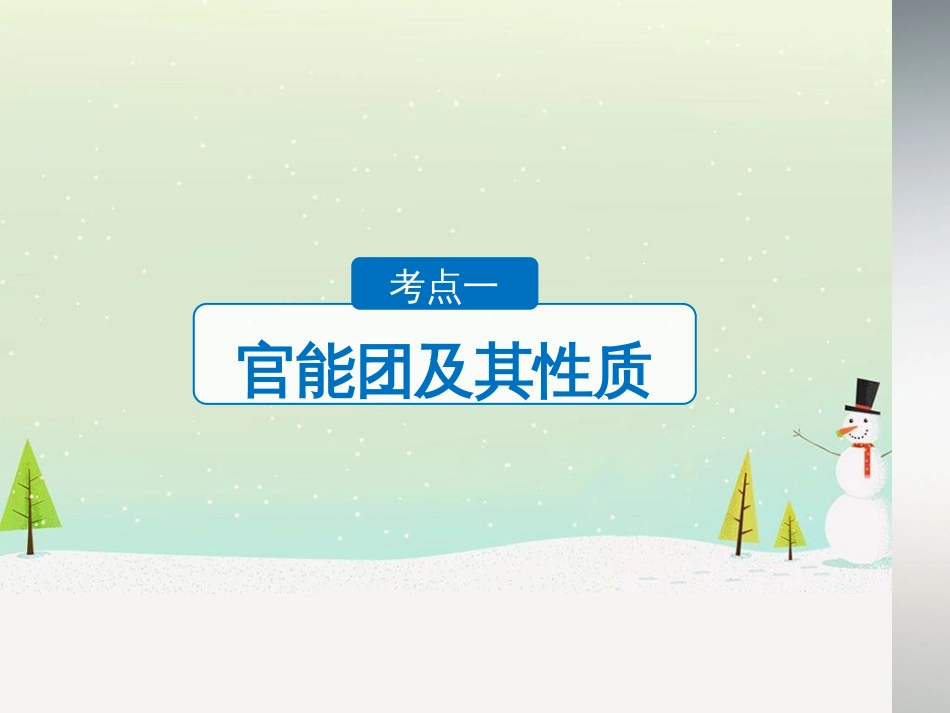 考点一

官能团及其性质